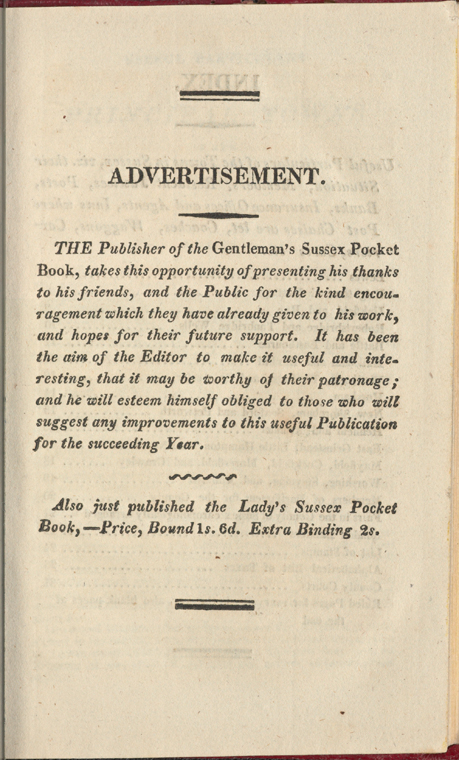 ADVERTISEMENT.

THE Publisher of the Gentleman's Sussex Pocket Book, takes this opportunity of presenting his thanks to his friends, and the Public for the kind encouragement which they have already given to his work, and hopes for their future support. It has been the aim of the Editor to make it useful and interesting, that it may be worthy of their patronage; and he will esteem himself obliged to those who will suggest any improvements to this useful Publication for the succeeding Year.

Also just published the Lady's Sussex Pocket Book,—Price, Bound 1s. 6d. Extra Binding 2s.